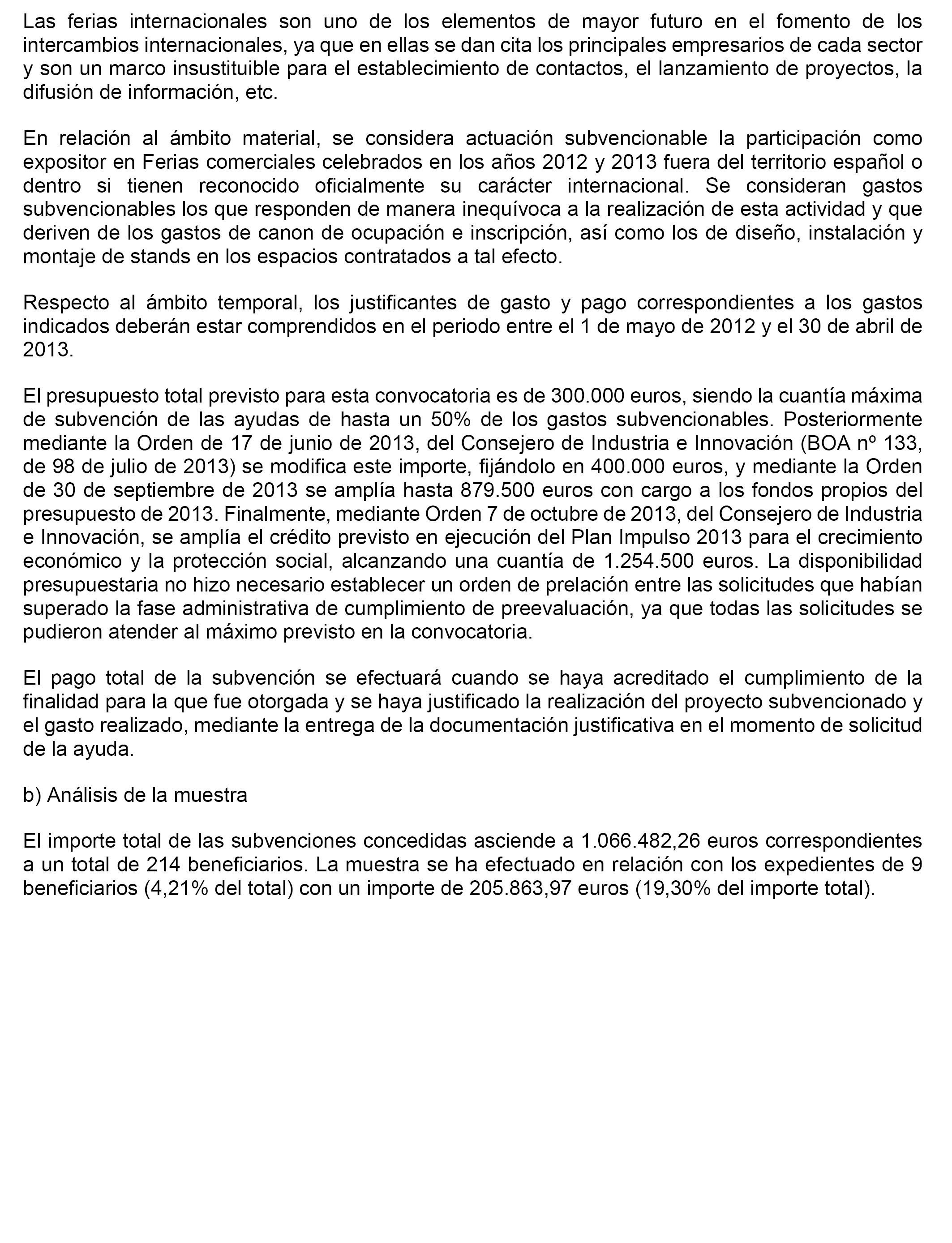 Las ferias internacionales son uno de los elementos de mayor futuro en el fomento de los intercambios internacionales, ya que en ellas se dan cita los principales empresarios de cada sector y son un marco insustituible para el establecimiento de contactos, el lanzamiento de proyectos, la difusión de información, etc.

En relación al ámbito material, se considera actuación subvencionable la participación como expositor en Ferias comerciales celebrados en los años 2012 y 2013 fuera del territorio español o dentro si tienen reconocido oficialmente su carácter internacional. Se consideran gastos subvencionables los que responden de manera inequívoca a la realización de esta actividad y que deriven de los gastos de canon de ocupación e inscripción, así como los de diseño, instalación y montaje de stands en los espacios contratados a tal efecto.

Respecto al ámbito temporal, los justificantes de gasto y pago correspondientes a los gastos indicados deberán estar comprendidos en el periodo entre el 1 de mayo de 2012 y el 30 de abril de 2013.

El presupuesto total previsto para esta convocatoria es de 300.000 euros, siendo la cuantía máxima de subvención de las ayudas de hasta un 50% de los gastos subvencionables. Posteriormente mediante la Orden de 17 de junio de 2013, del Consejero de Industria e Innovación (BOA nº 133, de 98 de julio de 2013) se modifica este importe, fijándolo en 400.000 euros, y mediante la Orden de 30 de septiembre de 2013 se amplía hasta 879.500 euros con cargo a los fondos propios del presupuesto de 2013. Finalmente, mediante Orden 7 de octubre de 2013, del Consejero de Industria e Innovación, se amplía el crédito previsto en ejecución del Plan Impulso 2013 para el crecimiento económico y la protección social, alcanzando una cuantía de 1.254.500 euros. La disponibilidad presupuestaria no hizo necesario establecer un orden de prelación entre las solicitudes que habían superado la fase administrativa de cumplimiento de preevaluación, ya que todas las solicitudes se pudieron atender al máximo previsto en la convocatoria.

El pago total de la subvención se efectuará cuando se haya acreditado el cumplimiento de la finalidad para la que fue otorgada y se haya justificado la realización del proyecto subvencionado y el gasto realizado, mediante la entrega de la documentación justificativa en el momento de solicitud de la ayuda.

b) Análisis de la muestra

El importe total de las subvenciones concedidas asciende a 1.066.482,26 euros correspondientes a un total de 214 beneficiarios. La muestra se ha efectuado en relación con los expedientes de 9 beneficiarios (4,21% del total) con un importe de 205.863,97 euros (19,30% del importe total).